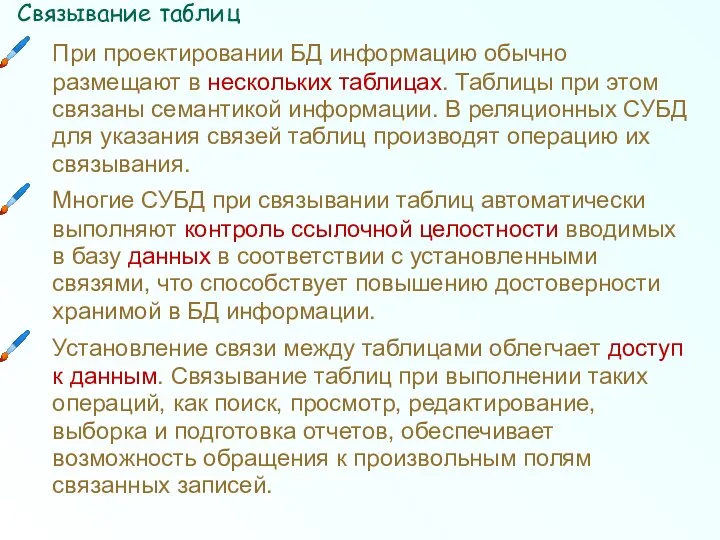 Связывание таблиц

При проектировании БД информацию обычно размещают в нескольких таблицах. Таблицы при этом связаны семантикой информации. В реляционных СУБД для указания связей таблиц производят операцию их связывания.

Многие СУБД при связывании таблиц автоматически выполняют контроль ссылочной целостности вводимых в базу данных в соответствии с установленными связями, что способствует повышению достоверности хранимой в БД информации.

Установление связи между таблицами облегчает доступ к данным. Связывание таблиц при выполнении таких операций, как поиск, просмотр, редактирование, выборка и подготовка отчетов, обеспечивает возможность обращения к произвольным полям связанных записей.